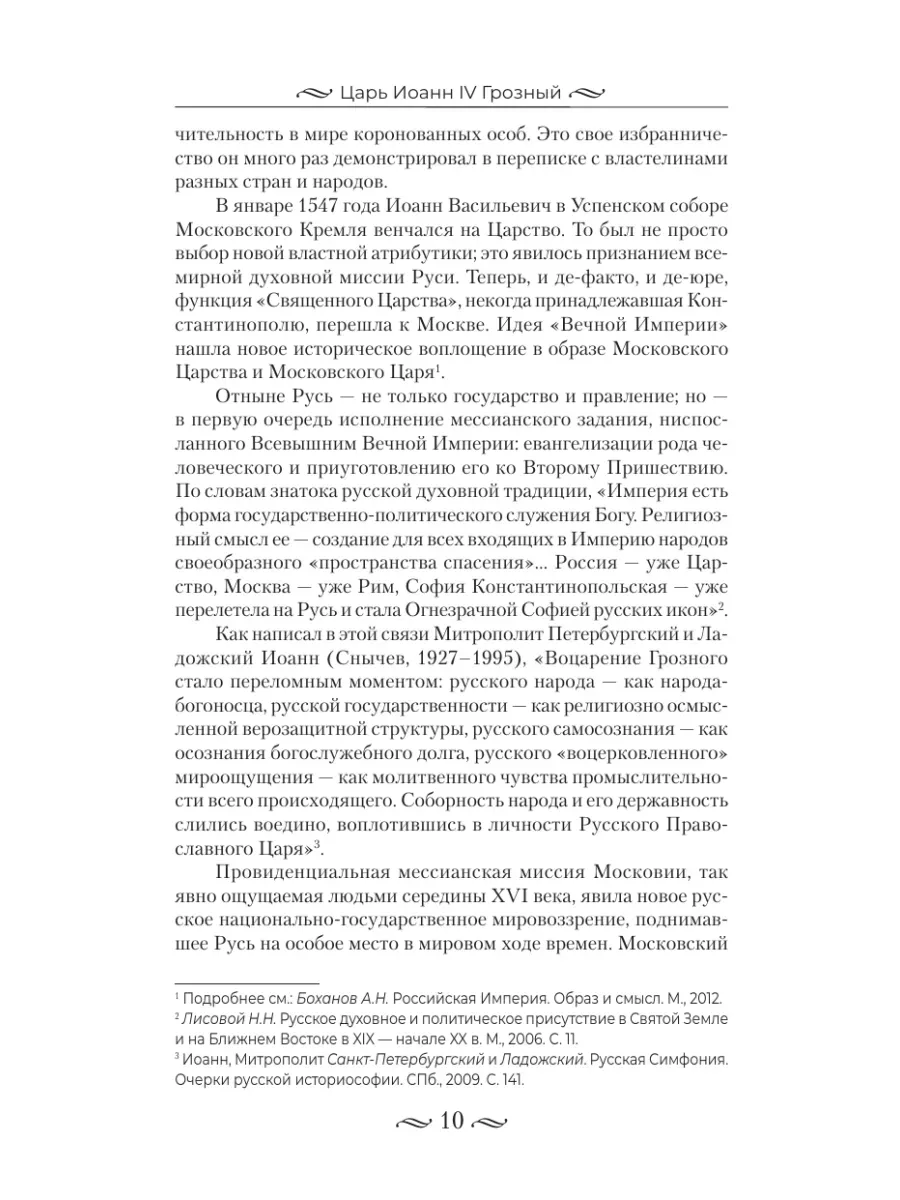 Царь Иоанн IV Грозный

чительность в мире коронованных особ. Это свое избранничество он много раз демонстрировал в переписке с властелинами разных стран и народов.

В январе 1547 года Иоанн Васильевич в Успенском соборе Московского Кремля венчался на Царство. То был не просто выбор новой властной атрибутики; это явилось признанием всемирной духовной миссии Руси. Теперь, и де-факто, и де-юре, функция «Священного Царства», некогда принадлежавшая Константинополю, перешла к Москве. Идея «Вечной Империи» нашла новое историческое воплощение в образе Московского Царства и Московского Царя$^1$.

Отныне Русь — не только государство и правление; но — в первую очередь исполнение мессианского задания, ниспосланного Всевышним Вечной Империи: евангелизации рода человеческого и приуготовлению его ко Второму Пришествию. По словам знатока русской духовной традиции, «Империя есть форма государственно-политического служения Богу. Религиозный смысл ее — создание для всех входящих в Империю народов своеобразного «пространства спасения»... Россия — уже Царство, Москва — уже Рим, София Константинопольская — уже перелетела на Русь и стала Огнезрачной Софией русских икон»$^2$.

Как написал в этой связи Митрополит Петербургский и Ладожский Иоанн (Снычев, 1927–1995), «Воцарение Грозного стало переломным моментом: русского народа — как народа-богоносца, русской государственности — как религиозно осмысленной верозащитной структуры, русского самосознания — как осознания богослужебного долга, русского «воцерковленного» мироощущения — как молитвенного чувства промыслительности всего происходящего. Соборность народа и его державность слились воедино, воплотившись в личности Русского Православного Царя»$^3$.

Провиденциальная мессианская миссия Московии, так явно ощущаемая людьми середины XVI века, явила новое русское национально-государственное мировоззрение, поднимавшее Русь на особое место в мировом ходе времен. Московский

$^1$ Подробнее см.: Боханов А.Н. Российская Империя. Образ и смысл. М., 2012.
$^2$ Лисовой Н.Н. Русское духовное и политическое присутствие в Святой Земле и на Ближнем Востоке в XIX — начале XX в. М., 2006. С. 11.
$^3$ Иоанн, Митрополит Санкт-Петербургский и Ладожский. Русская Симфония. Очерки русской историософии. СПб., 2009. С. 141.

10